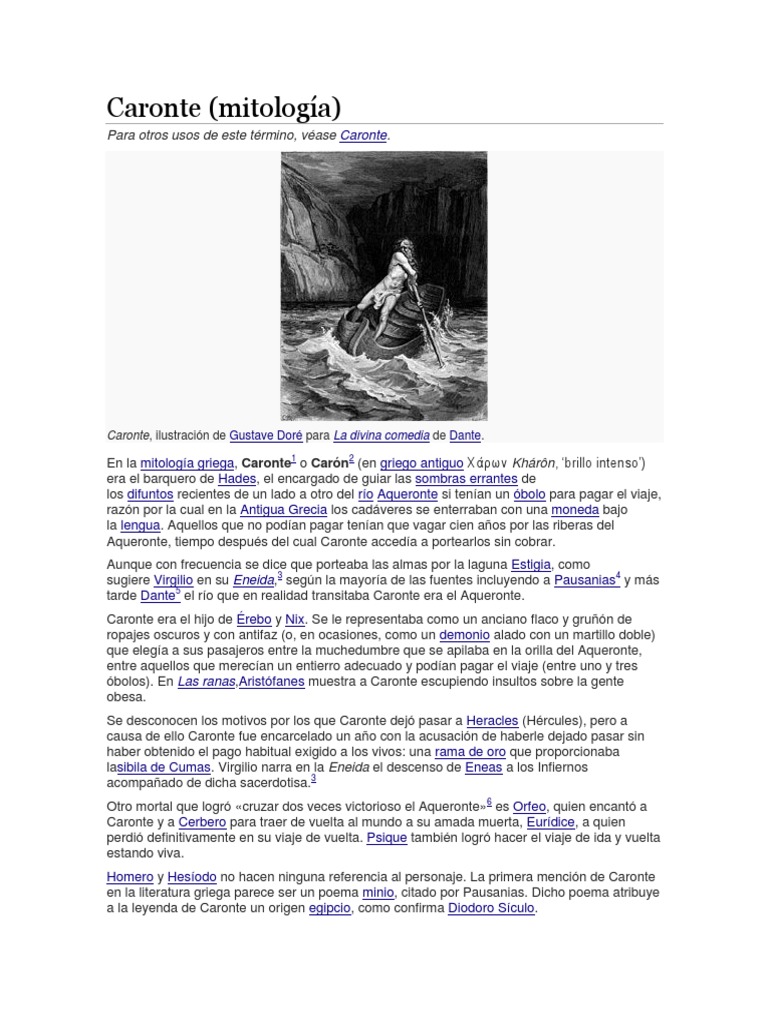 Caronte (mitología)

Para otros usos de este término, véase Caronte.

Caronte, ilustración de Gustave Doré para La divina comedia de Dante.

En la mitología griega, Caronte$^1$ o Carón$^2$ (en griego antiguo Χάρων Khárōn, 'brillo intenso') era el barquero de Hades, el encargado de guiar las sombras errantes de los difuntos recientes de un lado a otro del río Aqueronte si tenían un óbolo para pagar el viaje, razón por la cual en la Antigua Grecia los cadáveres se enterraban con una moneda bajo la lengua. Aquellos que no podían pagar tenían que vagar cien años por las riberas del Aqueronte, tiempo después del cual Caronte accedía a portearlos sin cobrar.

Aunque con frecuencia se dice que porteaba las almas por la laguna Estigia, como sugiere Virgilio en su Eneida,$^3$ según la mayoría de las fuentes incluyendo a Pausanias$^4$ y más tarde Dante$^5$ el río que en realidad transitaba Caronte era el Aqueronte.

Caronte era el hijo de Érebo y Nix. Se le representaba como un anciano flaco y gruñón de ropajes oscuros y con antifaz (o, en ocasiones, como un demonio alado con un martillo doble) que elegía a sus pasajeros entre la muchedumbre que se apilaba en la orilla del Aqueronte, entre aquellos que merecían un entierro adecuado y podían pagar el viaje (entre uno y tres óbolos). En Las ranas,Aristófanes muestra a Caronte escupiendo insultos sobre la gente obesa.

Se desconocen los motivos por los que Caronte dejó pasar a Heracles (Hércules), pero a causa de ello Caronte fue encarcelado un año con la acusación de haberle dejado pasar sin haber obtenido el pago habitual exigido a los vivos: una rama de oro que proporcionaba lasibila de Cumas. Virgilio narra en la Eneida el descenso de Eneas a los Infiernos acompañado de dicha sacerdotisa.$^3$

Otro mortal que logró «cruzar dos veces victorioso el Aqueronte»$^6$ es Orfeo, quien encantó a Caronte y a Cerbero para traer de vuelta al mundo a su amada muerta, Eurídice, a quien perdió definitivamente en su viaje de vuelta. Psique también logró hacer el viaje de ida y vuelta estando viva.

Homero y Hesíodo no hacen ninguna referencia al personaje. La primera mención de Caronte en la literatura griega parece ser un poema minio, citado por Pausanias. Dicho poema atribuye a la leyenda de Caronte un origen egipcio, como confirma Diodoro Sículo.